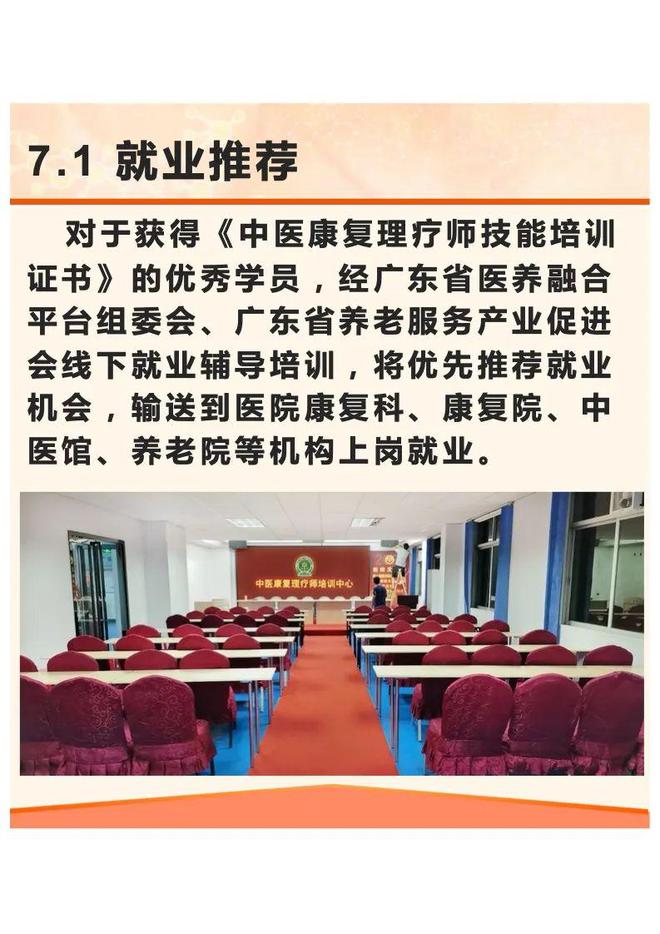 7.1 就业推荐

对于获得《中医康复理疗师技能培训证书》的优秀学员，经广东省医养融合平台组委会、广东省养老服务产业促进会线下就业辅导培训，将优先推荐就业机会，输送到医院康复科、康复院、中医馆、养老院等机构上岗就业。

中医康复理疗师培训中心